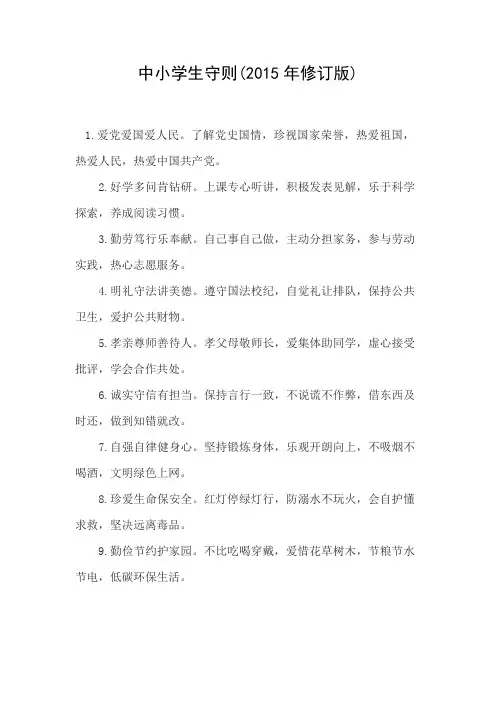 中小学生守则(2015 年修订版)

1.爱党爱国爱人民。了解党史国情，珍视国家荣誉，热爱祖国，热爱人民，热爱中国共产党。

2.好学多问肯钻研。上课专心听讲，积极发表见解，乐于科学探索，养成阅读习惯。

3.勤劳笃行乐奉献。自己事自己做，主动分担家务，参与劳动实践，热心志愿服务。

4.明礼守法讲美德。遵守国法校纪，自觉礼让排队，保持公共卫生，爱护公共财物。

5.孝亲尊师善待人。孝父母敬师长，爱集体助同学，虚心接受批评，学会合作共处。

6.诚实守信有担当。保持言行一致，不说谎不作弊，借东西及时还，做到知错就改。

7.自强自律健身心。坚持锻炼身体，乐观开朗向上，不吸烟不喝酒，文明绿色上网。

8.珍爱生命保安全。红灯停绿灯行，防溺水不玩火，会自护懂求救，坚决远离毒品。

9.勤俭节约护家园。不比吃喝穿戴，爱惜花草树木，节粮节水节电，低碳环保生活。